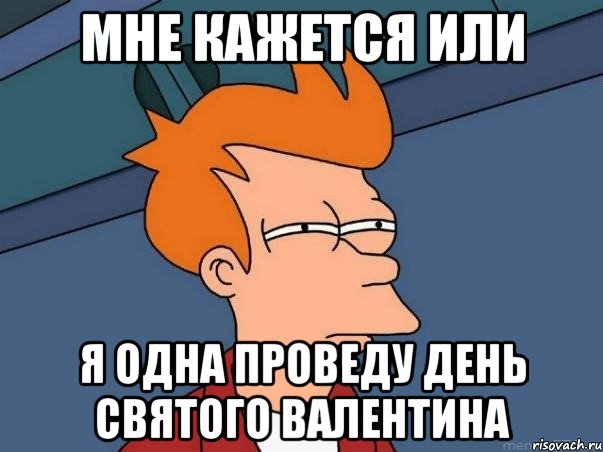 МНЕ КАЖЕТСЯ ИЛИ

Я ОДНА ПРОВЕДУ ДЕНЬ СВЯТОГО ВАЛЕНТИНА

risovach.ru